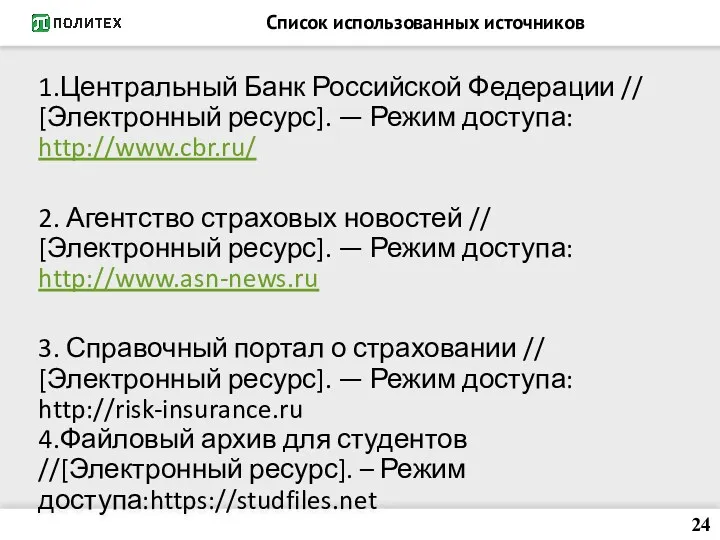 ПОЛИТЕХ

Список использованных источников

1.Центральный Банк Российской Федерации // [Электронный ресурс]. — Режим доступа: http://www.cbr.ru/

2. Агентство страховых новостей // [Электронный ресурс]. — Режим доступа: http://www.asn-news.ru

3. Справочный портал о страховании // [Электронный ресурс]. — Режим доступа: http://risk-insurance.ru
4.Файловый архив для студентов //[Электронный ресурс]. – Режим доступа:https://studfiles.net

24